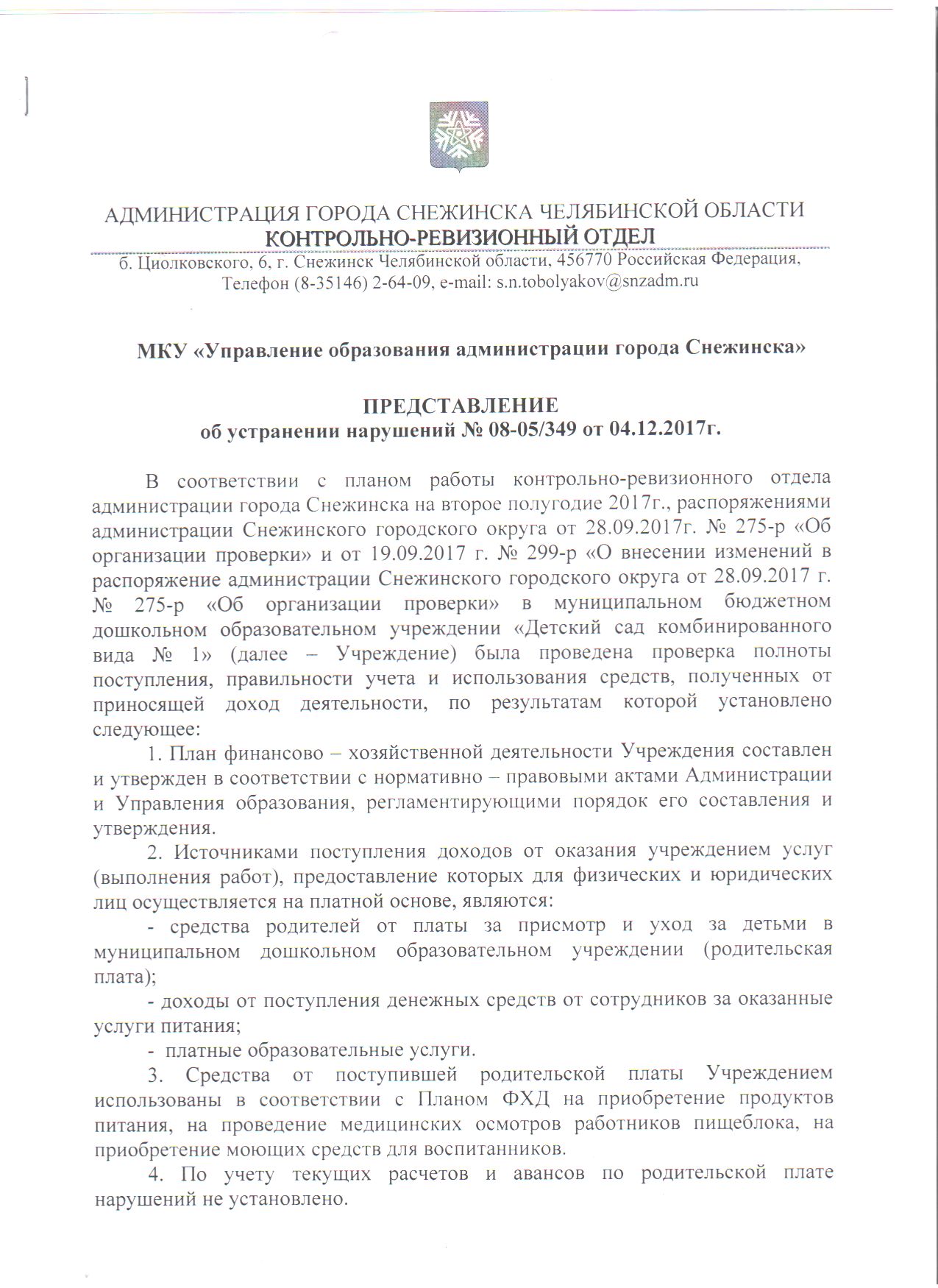 АДМИНИСТРАЦИЯ ГОРОДА СНЕЖИНСКА ЧЕЛЯБИНСКОЙ ОБЛАСТИ
КОНТРОЛЬНО-РЕВИЗИОННЫЙ ОТДЕЛ
б. Циолковского, 6, г. Снежинск Челябинской области, 456770 Российская Федерация, Телефон (8-35146) 2-64-09, e-mail: s.n.tobolyakov@snzadm.ru

МКУ «Управление образования администрации города Снежинска»

ПРЕДСТАВЛЕНИЕ
об устранении нарушений № 08-05/349 от 04.12.2017г.

В соответствии с планом работы контрольно-ревизионного отдела администрации города Снежинска на второе полугодие 2017г., распоряжениями администрации Снежинского городского округа от 28.09.2017г. № 275-р «Об организации проверки» и от 19.09.2017 г. № 299-р «О внесении изменений в распоряжение администрации Снежинского городского округа от 28.09.2017 г. № 275-р «Об организации проверки» в муниципальном бюджетном дошкольном образовательном учреждении «Детский сад комбинированного вида № 1» (далее – Учреждение) была проведена проверка полноты поступления, правильности учета и использования средств, полученных от приносящей доход деятельности, по результатам которой установлено следующее:

1. План финансово – хозяйственной деятельности Учреждения составлен и утвержден в соответствии с нормативно – правовыми актами Администрации и Управления образования, регламентирующими порядок его составления и утверждения.

2. Источниками поступления доходов от оказания учреждением услуг (выполнения работ), предоставление которых для физических и юридических лиц осуществляется на платной основе, являются:

- средства родителей от платы за присмотр и уход за детьми в муниципальном дошкольном образовательном учреждении (родительская плата);

- доходы от поступления денежных средств от сотрудников за оказанные услуги питания;

- платные образовательные услуги.

3. Средства от поступившей родительской платы Учреждением использованы в соответствии с Планом ФХД на приобретение продуктов питания, на проведение медицинских осмотров работников пищеблока, на приобретение моющих средств для воспитанников.

4. По учету текущих расчетов и авансов по родительской плате нарушений не установлено.